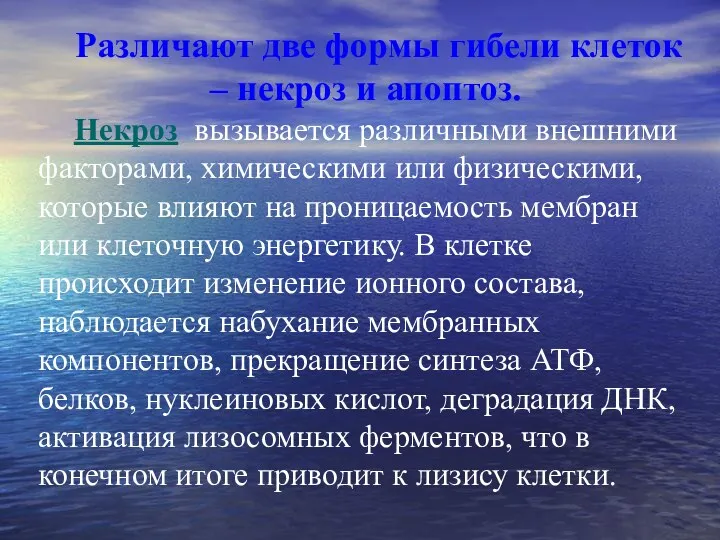 Различают две формы гибели клеток – некроз и апоптоз.

Некроз вызывается различными внешними факторами, химическими или физическими, которые влияют на проницаемость мембран или клеточную энергетику. В клетке происходит изменение ионного состава, наблюдается набухание мембранных компонентов, прекращение синтеза АТФ, белков, нуклеиновых кислот, деградация ДНК, активация лизосомных ферментов, что в конечном итоге приводит к лизису клетки.